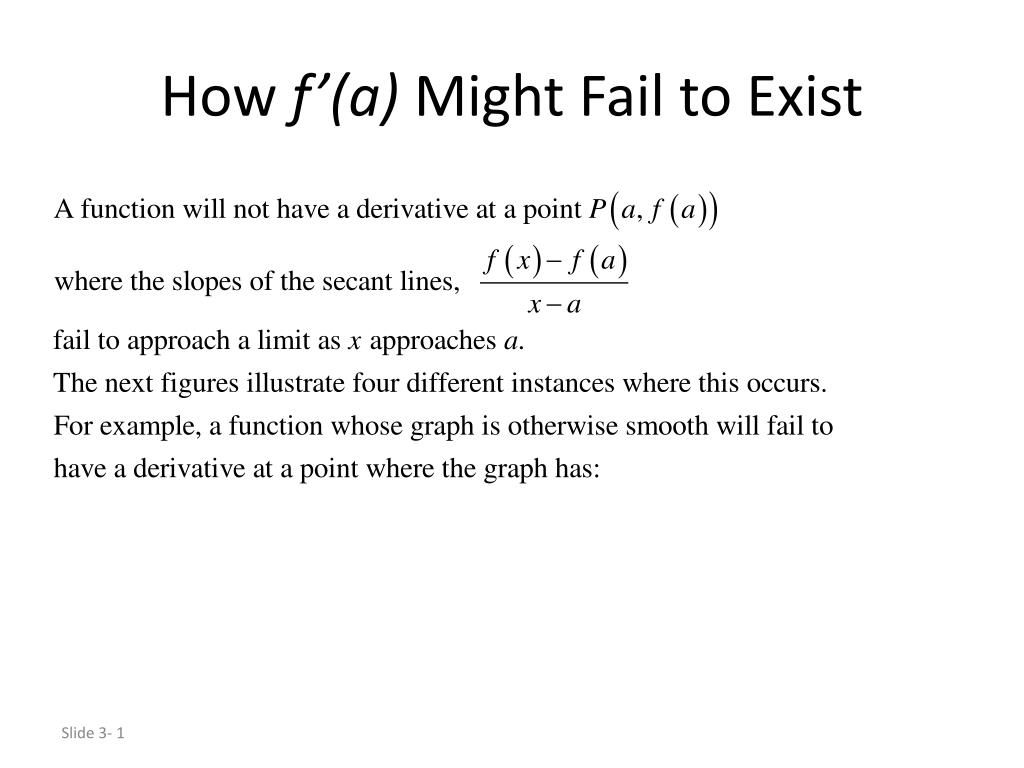 How $f'(a)$ Might Fail to Exist

A function will not have a derivative at a point $P(a, f(a))$

where the slopes of the secant lines, $\frac{f(x)-f(a)}{x-a}$

fail to approach a limit as $x$ approaches $a$.

The next figures illustrate four different instances where this occurs. For example, a function whose graph is otherwise smooth will fail to have a derivative at a point where the graph has:

Slide 3- 1